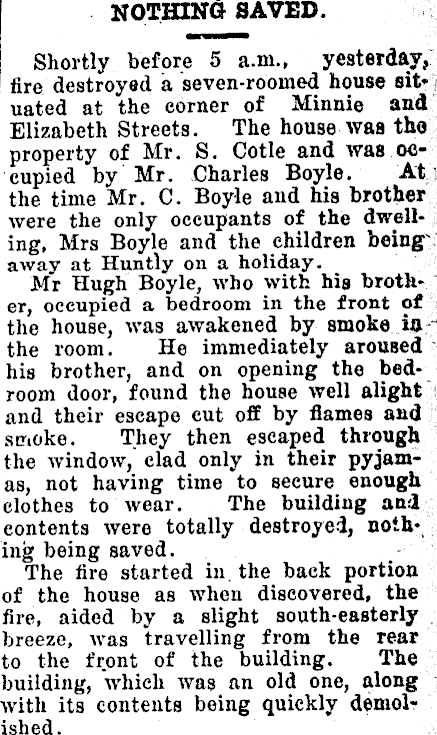 NOTHING SAVED.

Shortly before 5 a.m., yesterday, fire destroyed a seven-roomed house situated at the corner of Minnie and Elizabeth Streets. The house was the property of Mr. S. Cotle and was occupied by Mr. Charles Boyle. At the time Mr. C. Boyle and his brother were the only occupants of the dwelling, Mrs Boyle and the children being away at Huntly on a holiday.

Mr Hugh Boyle, who with his brother, occupied a bedroom in the front of the house, was awakened by smoke in the room. He immediately aroused his brother, and on opening the bedroom door, found the house well alight and their escape cut off by flames and smoke. They then escaped through the window, clad only in their pyjamas, not having time to secure enough clothes to wear. The building and contents were totally destroyed, nothing being saved.

The fire started in the back portion of the house as when discovered, the fire, aided by a slight south-easterly breeze, was travelling from the rear to the front of the building. The building, which was an old one, along with its contents being quickly demolished.